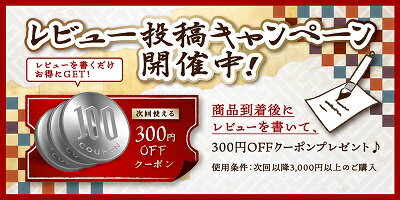 レビュー投稿キャンペーン
開催中!

レビューを書くだけ
お得にGET!

100
COUPON

次回使える
300円
OFF
クーポン

商品到着後に
レビューを書いて、
300円OFFクーポンプレゼント♪

使用条件:次回以降3,000円以上のご購入